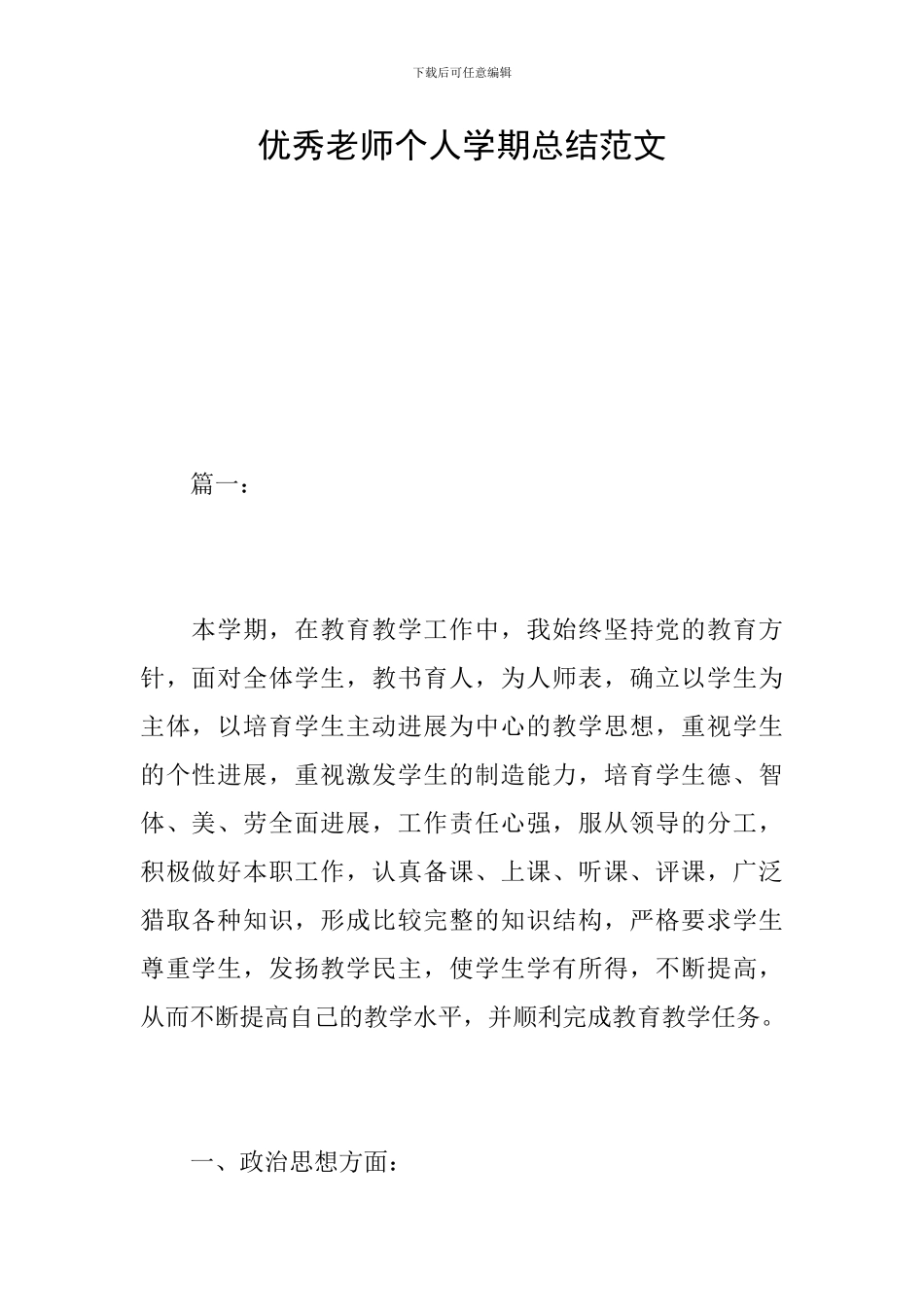 下载后可任意编辑

优秀老师个人学期总结范文

篇一：

本学期，在教育教学工作中，我始终坚持党的教育方针，面对全体学生，教书育人，为人师表，确立以学生为主体，以培育学生主动进展为中心的教学思想，重视学生的个性进展，重视激发学生的制造能力，培育学生德、智体、美、劳全面进展，工作责任心强，服从领导的分工，积极做好本职工作，认真备课、上课、听课、评课，广泛猎取各种知识，形成比较完整的知识结构，严格要求学生尊重学生，发扬教学民主，使学生学有所得，不断提高，从而不断提高自己的教学水平，并顺利完成教育教学任务。

一、政治思想方面：